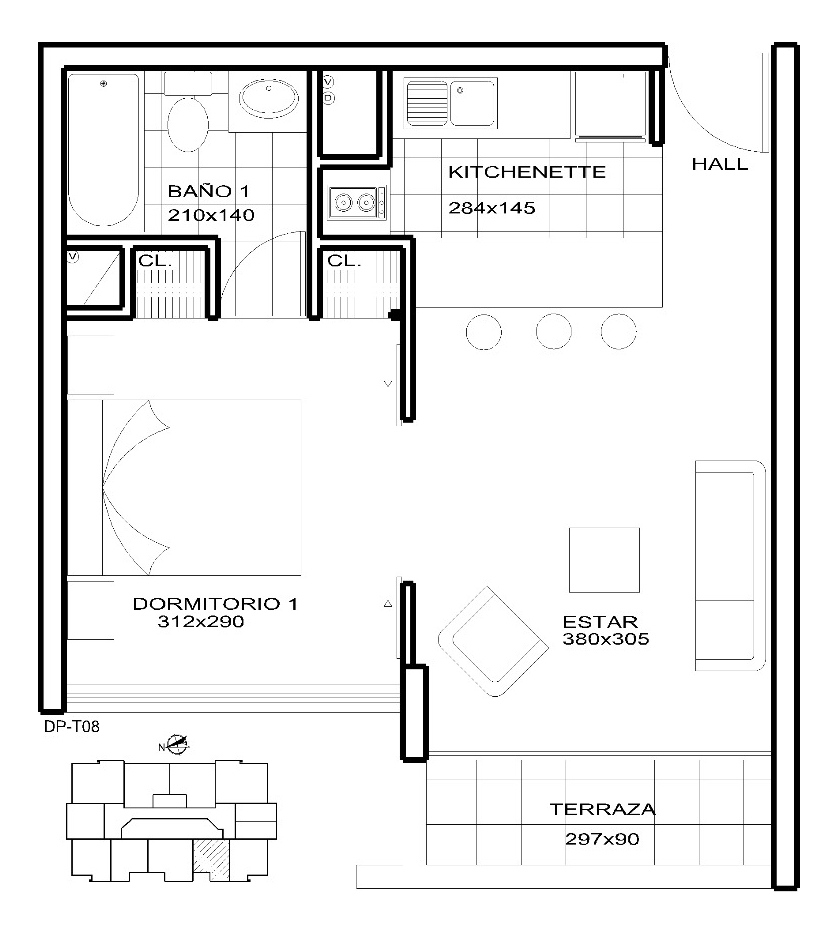 V
D
KITCHENETTE
284x145
HALL
BAÑO 1
210x140
V
CL.
CL.
DORMITORIO 1
312x290
ESTAR
380x305
DP-T08
N
TERRAZA
297x90